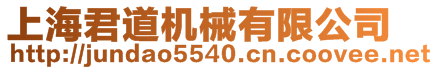 上海君道机械有限公司
http://jundao5540.cn.coovee.net